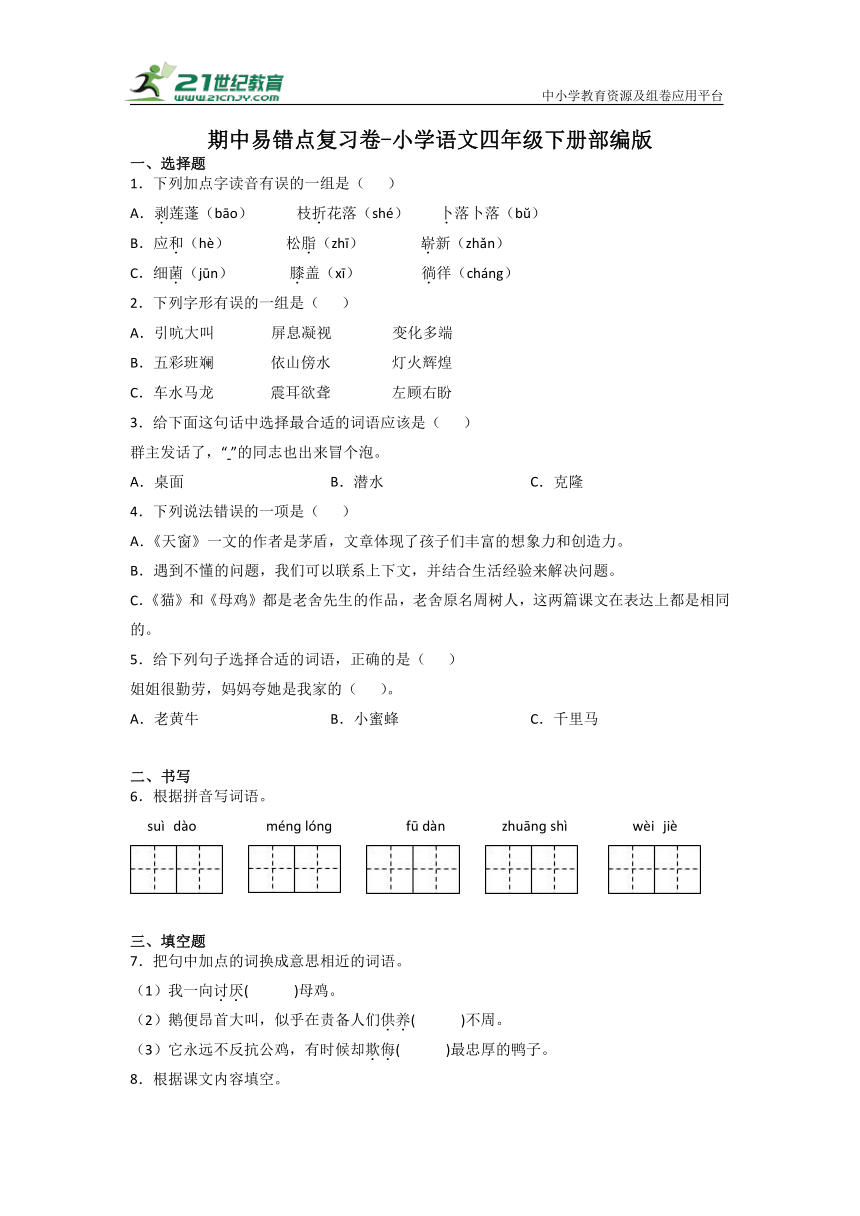 21世纪教育
www.21cnjy.com
中小学教育资源及组卷应用平台

期中易错点复习卷-小学语文四年级下册部编版

一、选择题

1．下列加点字读音有误的一组是（　　）

A．剥莲蓬（bāo）　　枝折花落（shé）　　卜落卜落（bǔ）

B．应和（hè）　　松脂（zhī）　　崭新（zhǎn）

C．细菌（jūn）　　膝盖（xī）　　徜徉（cháng）

2．下列字形有误的一组是（　　）

A．引吭大叫　　屏息凝视　　变化多端

B．五彩班斓　　依山傍水　　灯火辉煌

C．车水马龙　　震耳欲聋　　左顾右盼

3．给下面这句话中选择最合适的词语应该是（　　）

群主发话了，“_”的同志也出来冒个泡。

A．桌面　　B．潜水　　C．克隆

4．下列说法错误的一项是（　　）

A.《天窗》一文的作者是茅盾，文章体现了孩子们丰富的想象力和创造力。

B．遇到不懂的问题，我们可以联系上下文，并结合生活经验来解决问题。

C.《猫》和《母鸡》都是老舍先生的作品，老舍原名周树人，这两篇课文在表达上都是相同的。

5．给下列句子选择合适的词语，正确的是（　　）

姐姐很勤劳，妈妈夸她是我家的（　　）。

A．老黄牛　　B．小蜜蜂　　C．千里马

二、书写

6．根据拼音写词语。

suì dào　　méng lóng　　fū dàn　　zhuāng shì　　wèi jiè

三、填空题

7．把句中加点的词换成意思相近的词语。

（1）我一向讨厌(　　)母鸡。

（2）鹅便昂首大叫，似乎在责备人们供养(　　)不周。

（3）它永远不反抗公鸡，有时候却欺侮(　　)最忠厚的鸭子。

8．根据课文内容填空。